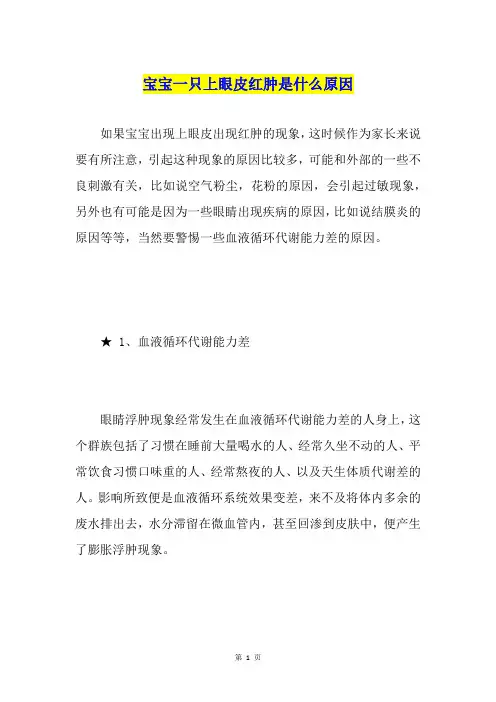 宝宝一只上眼皮红肿是什么原因

如果宝宝出现上眼皮出现红肿的现象，这时候作为家长来说要有所注意，引起这种现象的原因比较多，可能和外部的一些不良刺激有关，比如说空气粉尘，花粉的原因，会引起过敏现象，另外也有可能是因为一些眼睛出现疾病的原因，比如说结膜炎的原因等等，当然要警惕一些血液循环代谢能力差的原因。

★ 1、血液循环代谢能力差

眼睛浮肿现象经常发生在血液循环代谢能力差的人身上，这个群族包括了习惯在睡前大量喝水的人、经常久坐不动的人、平常饮食习惯口味重的人、经常熬夜的人、以及天生体质代谢差的人。影响所致便是血液循环系统效果变差，来不及将体内多余的废水排出去，水分滞留在微血管内，甚至回渗到皮肤中，便产生了膨胀浮肿现象。

第 1 页